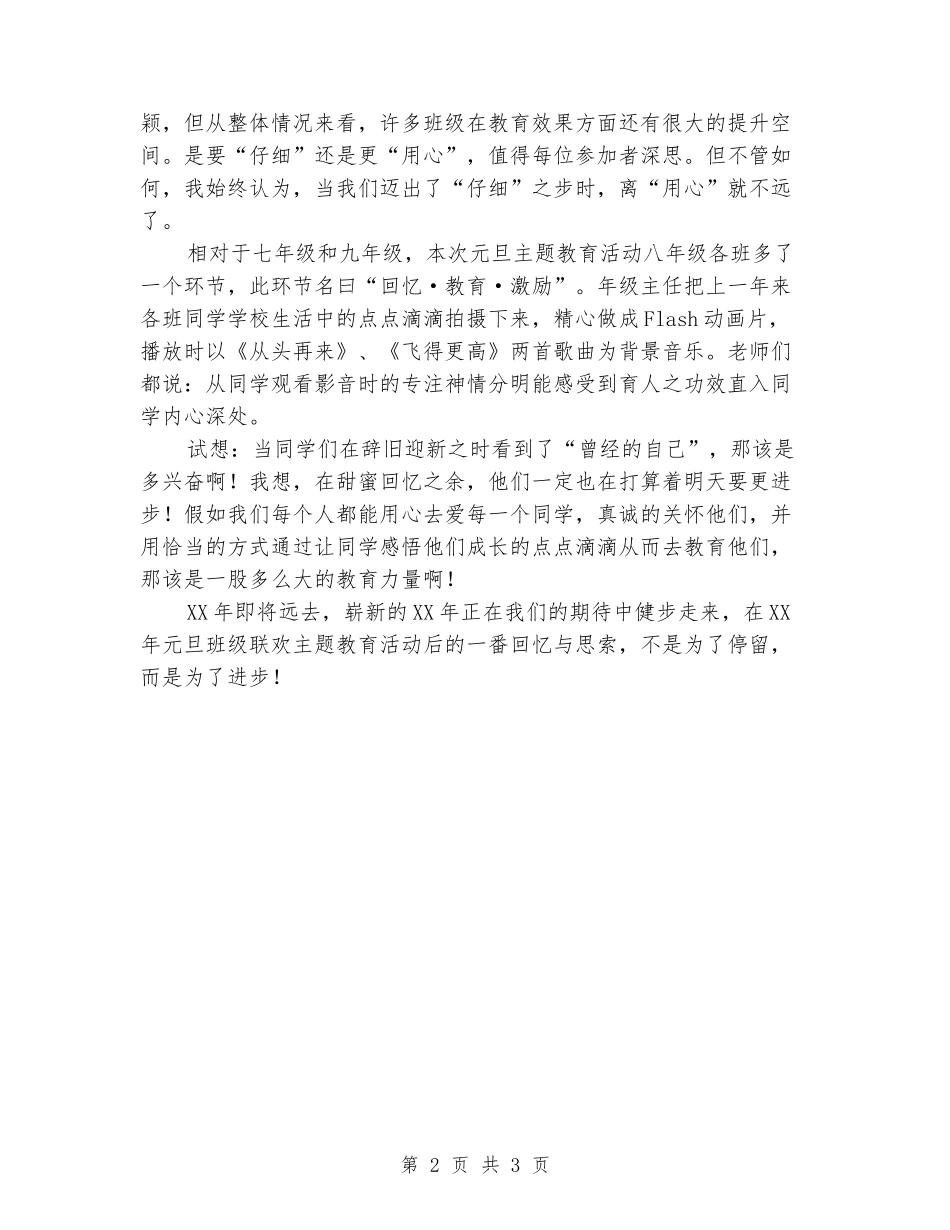 颖，但从整体情况来看，许多班级在教育效果方面还有很大的提升空间。是要“仔细”还是更“用心”，值得每位参加者深思。但不管如何，我始终认为，当我们迈出了“仔细”之步时，离“用心”就不远了。

相对于七年级和九年级，本次元旦主题教育活动八年级各班多了一个环节，此环节名曰“回忆·教育·激励”。年级主任把上一年来各班同学学校生活中的点点滴滴拍摄下来，精心做成Flash动画片，播放时以《从头再来》、《飞得更高》两首歌曲为背景音乐。老师们都说：从同学观看影音时的专注神情分明能感受到育人之功效直入同学内心深处。

试想：当同学们在辞旧迎新之时看到了“曾经的自己”，那该是多兴奋啊！我想，在甜蜜回忆之余，他们一定也在打算着明天要更进步！假如我们每个人都能用心去爱每一个同学，真诚的关怀他们，并用恰当的方式通过让同学感悟他们成长的点点滴滴从而去教育他们，那该是一股多么大的教育力量啊！

XX年即将远去，崭新的XX年正在我们的期待中健步走来，在XX年元旦班级联欢主题教育活动后的一番回忆与思索，不是为了停留，而是为了进步！

第 2 页 共 3 页